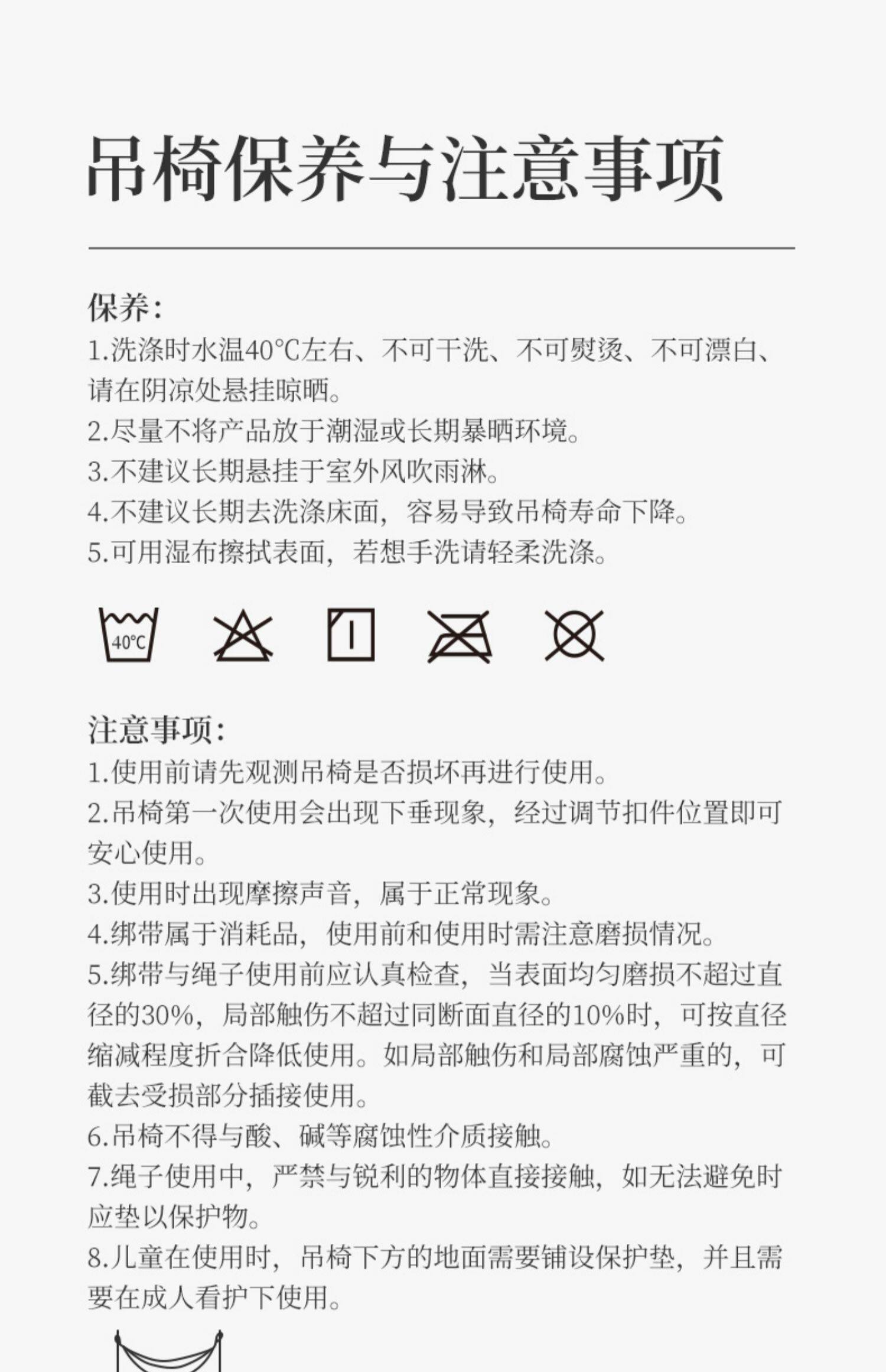 吊椅保养与注意事项

保养:
1.洗涤时水温40°C左右、不可干洗、不可熨烫、不可漂白、请在阴凉处悬挂晾晒。
2.尽量不将产品放于潮湿或长期暴晒环境。
3.不建议长期悬挂于室外风吹雨淋。
4.不建议长期去洗涤床面，容易导致吊椅寿命下降。
5.可用湿布擦拭表面，若想手洗请轻柔洗涤。

40°C

注意事项:
1.使用前请先观测吊椅是否损坏再进行使用。
2.吊椅第一次使用会出现下垂现象，经过调节扣件位置即可安心使用。
3.使用时出现摩擦声音，属于正常现象。
4.绑带属于消耗品，使用前和使用时需注意磨损情况。
5.绑带与绳子使用前应认真检查，当表面均匀磨损不超过直径的30%，局部触伤不超过同断面直径的10%时，可按直径缩减程度折合降低使用。如局部触伤和局部腐蚀严重的，可截去受损部分插接使用。
6.吊椅不得与酸、碱等腐蚀性介质接触。
7.绳子使用中，严禁与锐利的物体直接接触，如无法避免时应垫以保护物。
8.儿童在使用时，吊椅下方的地面需要铺设保护垫，并且需要在成人看护下使用。